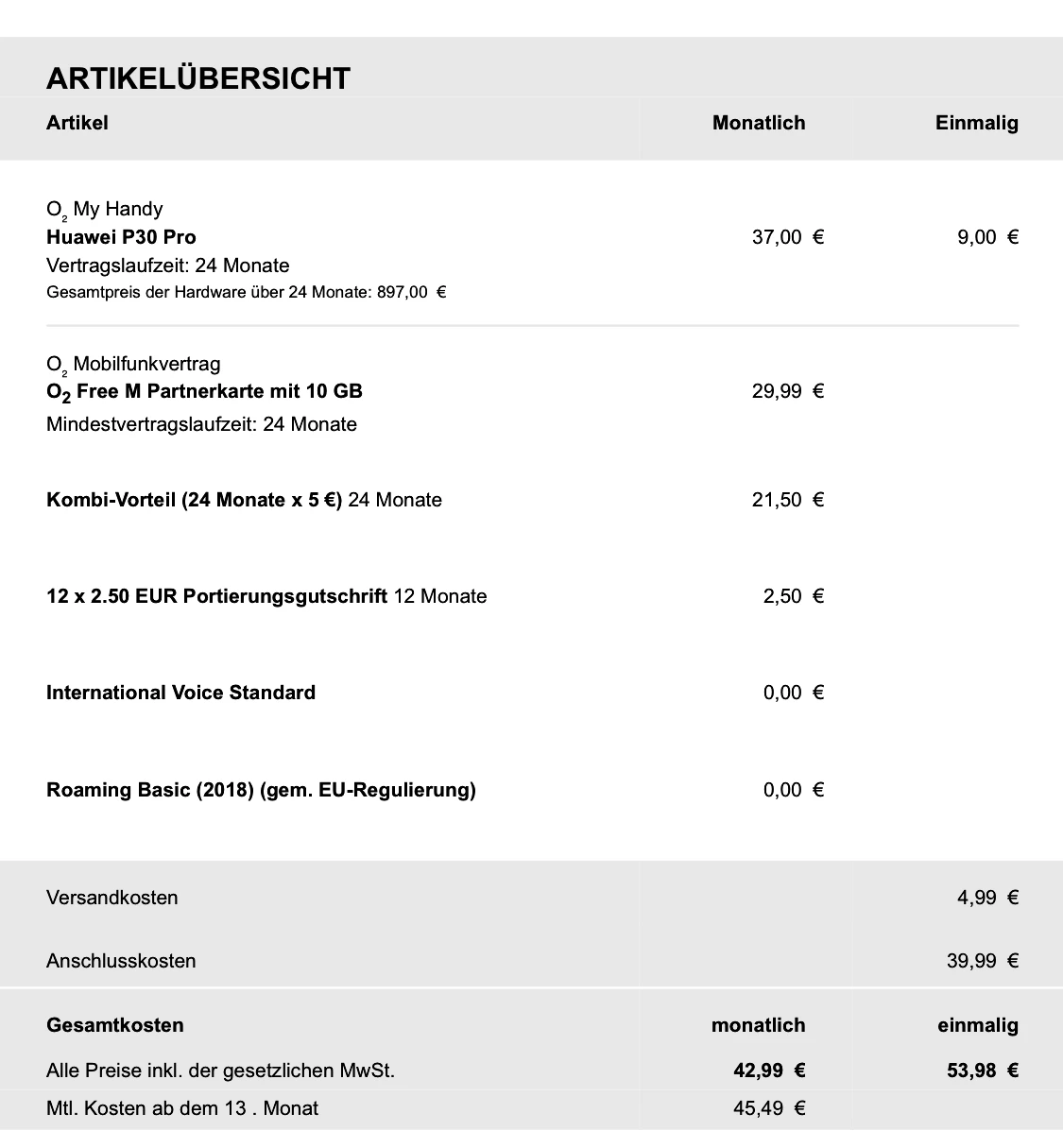 ARTIKELÜBERSICHT

| Artikel | Monatlich | Einmalig |
|---|---|---|
| $O_2$ My Handy **Huawei P30 Pro** Vertragslaufzeit: 24 Monate Gesamtpreis der Hardware über 24 Monate: 897,00 € | 37,00 € | 9,00 € |
| $O_2$ Mobilfunkvertrag **$O_2$ Free M Partnerkarte mit 10 GB** Mindestvertragslaufzeit: 24 Monate | 29,99 € | |
| **Kombi-Vorteil (24 Monate x 5 €)** 24 Monate | 21,50 € | |
| **12 x 2.50 EUR Portierungsgutschrift** 12 Monate | 2,50 € | |
| **International Voice Standard** | 0,00 € | |
| **Roaming Basic (2018) (gem. EU-Regulierung)** | 0,00 € | |
| Versandkosten | | 4,99 € |
| Anschlusskosten | | 39,99 € |
| **Gesamtkosten** | **monatlich** | **einmalig** |
| Alle Preise inkl. der gesetzlichen MwSt. | **42,99 €** | **53,98 €** |
| Mtl. Kosten ab dem 13 . Monat | 45,49 € | |